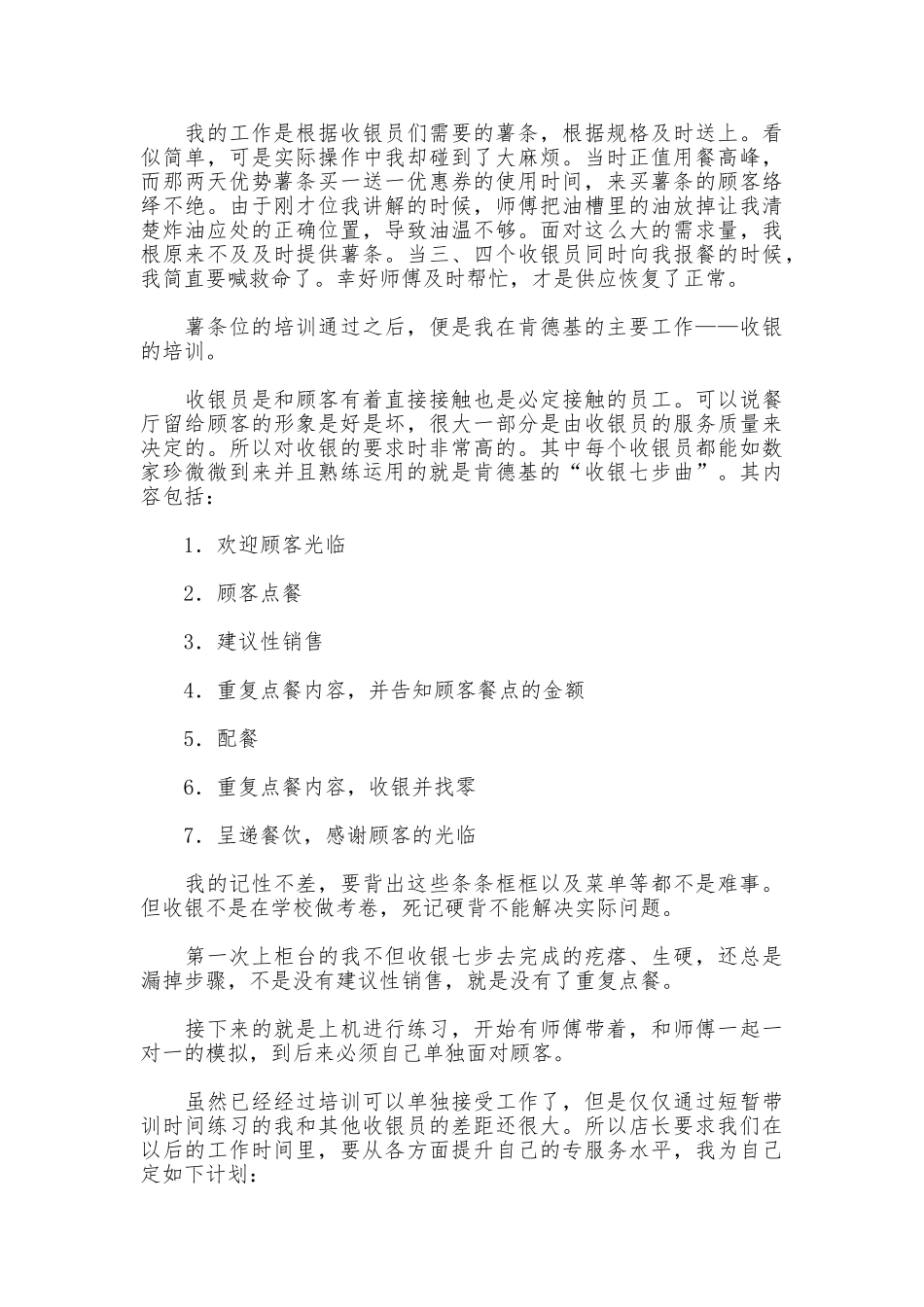 我的工作是根据收银员们需要的薯条，根据规格及时送上。看似简单，可是实际操作中我却碰到了大麻烦。当时正值用餐高峰，而那两天优势薯条买一送一优惠券的使用时间，来买薯条的顾客络绎不绝。由于刚才位我讲解的时候，师傅把油槽里的油放掉让我清楚炸油应处的正确位置，导致油温不够。面对这么大的需求量，我根原来不及及时提供薯条。当三、四个收银员同时向我报餐的时候，我简直要喊救命了。幸好师傅及时帮忙，才是供应恢复了正常。

薯条位的培训通过之后，便是我在肯德基的主要工作——收银的培训。

收银员是和顾客有着直接接触也是必定接触的员工。可以说餐厅留给顾客的形象是好是坏，很大一部分是由收银员的服务质量来决定的。所以对收银的要求时非常高的。其中每个收银员都能如数家珍微微到来并且熟练运用的就是肯德基的“收银七步曲”。其内容包括：

1．欢迎顾客光临

2．顾客点餐

3．建议性销售

4．重复点餐内容，并告知顾客餐点的金额

5．配餐

6．重复点餐内容，收银并找零

7．呈递餐饮，感谢顾客的光临

我的记性不差，要背出这些条条框框以及菜单等都不是难事。但收银不是在学校做考卷，死记硬背不能解决实际问题。

第一次上柜台的我不但收银七步去完成的疙瘩、生硬，还总是漏掉步骤，不是没有建议性销售，就是没有了重复点餐。

接下来的就是上机进行练习，开始有师傅带着，和师傅一起一对一的模拟，到后来必须自己单独面对顾客。

虽然已经经过培训可以单独接受工作了，但是仅仅通过短暂带训时间练习的我和其他收银员的差距还很大。所以店长要求我们在以后的工作时间里，要从各方面提升自己的专服务水平，我为自己定如下计划：